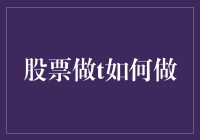 股票做t如何做